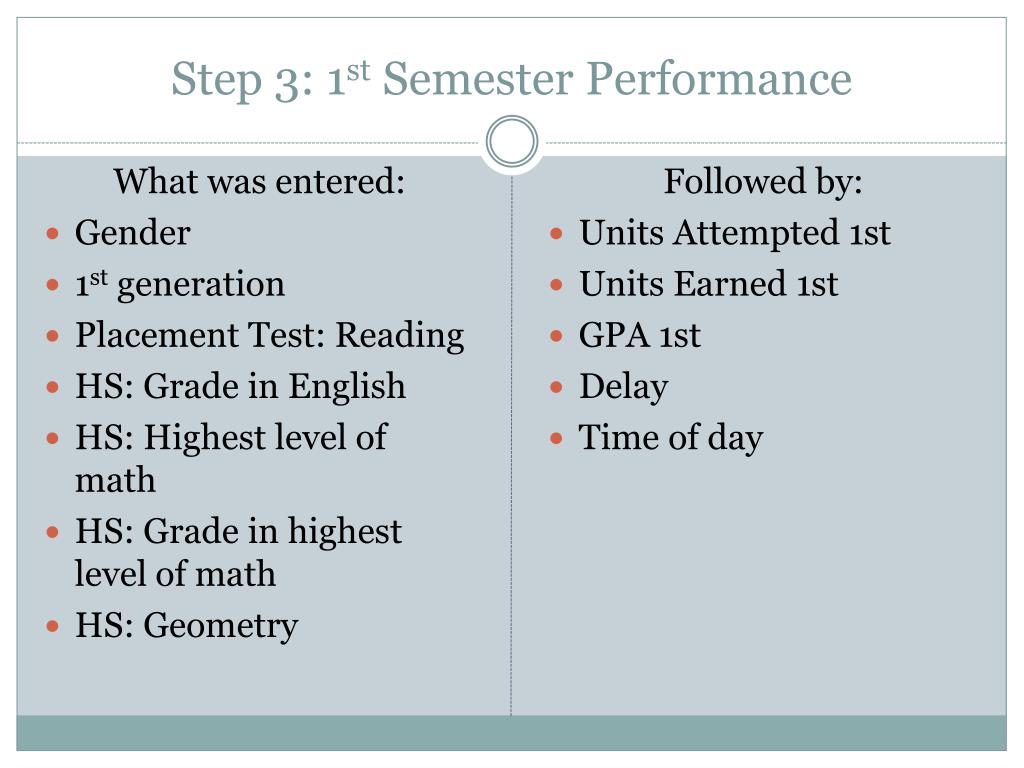 Step 3: 1$^{st}$ Semester Performance

What was entered:

- Gender
- 1$^{st}$ generation
- Placement Test: Reading
- HS: Grade in English
- HS: Highest level of math
- HS: Grade in highest level of math
- HS: Geometry

Followed by:

- Units Attempted 1st
- Units Earned 1st
- GPA 1st
- Delay
- Time of day